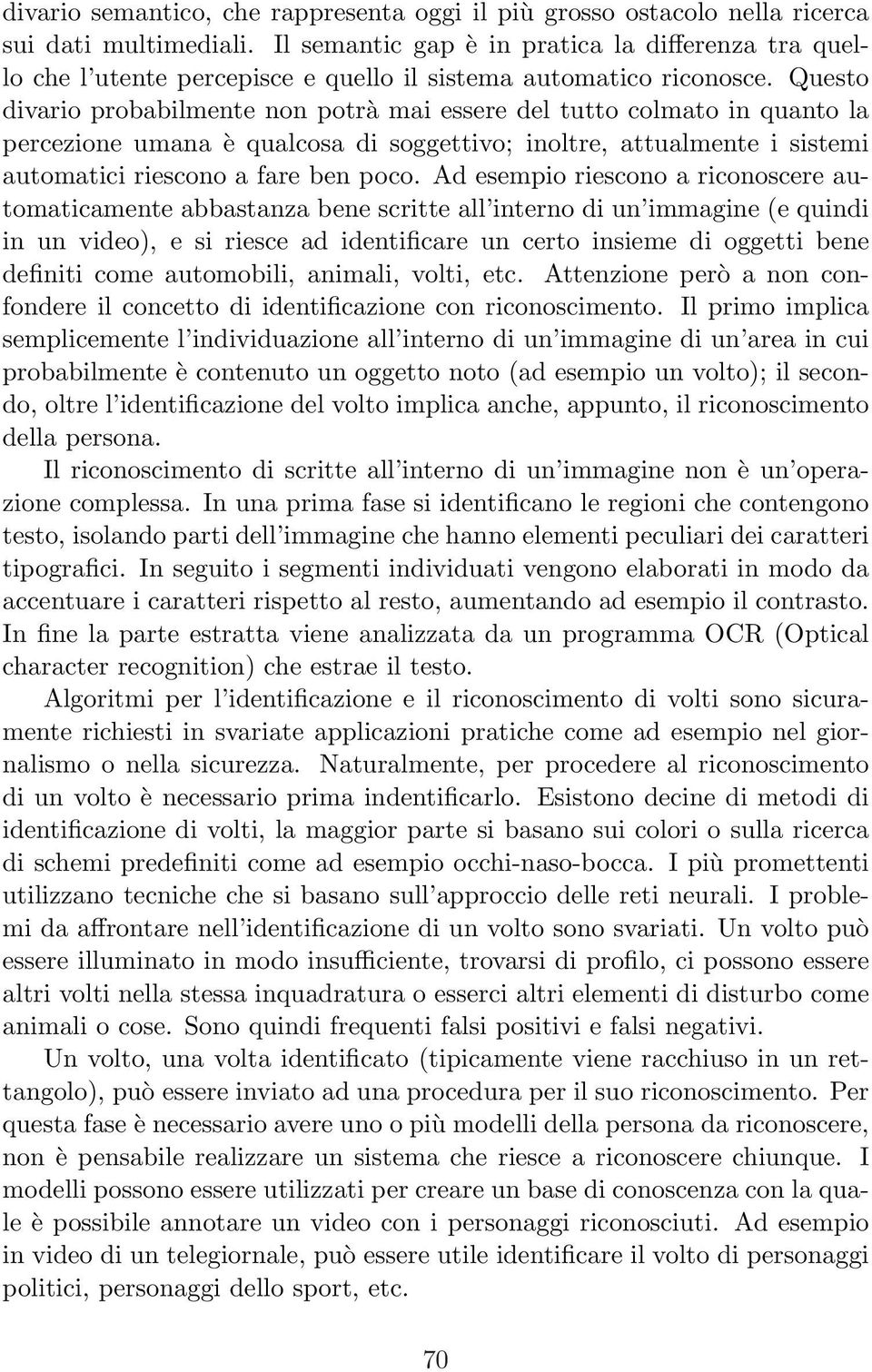 divario semantico, che rappresenta oggi il più grosso ostacolo nella ricerca sui dati multimediali. Il semantic gap è in pratica la differenza tra quello che l'utente percepisce e quello il sistema automatico riconosce. Questo divario probabilmente non potrà mai essere del tutto colmato in quanto la percezione umana è qualcosa di soggettivo; inoltre, attualmente i sistemi automatici riescono a fare ben poco. Ad esempio riescono a riconoscere automaticamente abbastanza bene scritte all'interno di un'immagine (e quindi in un video), e si riesce ad identificare un certo insieme di oggetti bene definiti come automobili, animali, volti, etc. Attenzione però a non confondere il concetto di identificazione con riconoscimento. Il primo implica semplicemente l'individuazione all'interno di un'immagine di un'area in cui probabilmente è contenuto un oggetto noto (ad esempio un volto); il secondo, oltre l'identificazione del volto implica anche, appunto, il riconoscimento della persona.

Il riconoscimento di scritte all'interno di un'immagine non è un'operazione complessa. In una prima fase si identificano le regioni che contengono testo, isolando parti dell'immagine che hanno elementi peculiari dei caratteri tipografici. In seguito i segmenti individuati vengono elaborati in modo da accentuare i caratteri rispetto al resto, aumentando ad esempio il contrasto. In fine la parte estratta viene analizzata da un programma OCR (Optical character recognition) che estrae il testo.

Algoritmi per l'identificazione e il riconoscimento di volti sono sicuramente richiesti in svariate applicazioni pratiche come ad esempio nel giornalismo o nella sicurezza. Naturalmente, per procedere al riconoscimento di un volto è necessario prima indentificarlo. Esistono decine di metodi di identificazione di volti, la maggior parte si basano sui colori o sulla ricerca di schemi predefiniti come ad esempio occhi-naso-bocca. I più promettenti utilizzano tecniche che si basano sull'approccio delle reti neurali. I problemi da affrontare nell'identificazione di un volto sono svariati. Un volto può essere illuminato in modo insufficiente, trovarsi di profilo, ci possono essere altri volti nella stessa inquadratura o esserci altri elementi di disturbo come animali o cose. Sono quindi frequenti falsi positivi e falsi negativi.

Un volto, una volta identificato (tipicamente viene racchiuso in un rettangolo), può essere inviato ad una procedura per il suo riconoscimento. Per questa fase è necessario avere uno o più modelli della persona da riconoscere, non è pensabile realizzare un sistema che riesce a riconoscere chiunque. I modelli possono essere utilizzati per creare un base di conoscenza con la quale è possibile annotare un video con i personaggi riconosciuti. Ad esempio in video di un telegiornale, può essere utile identificare il volto di personaggi politici, personaggi dello sport, etc.

70